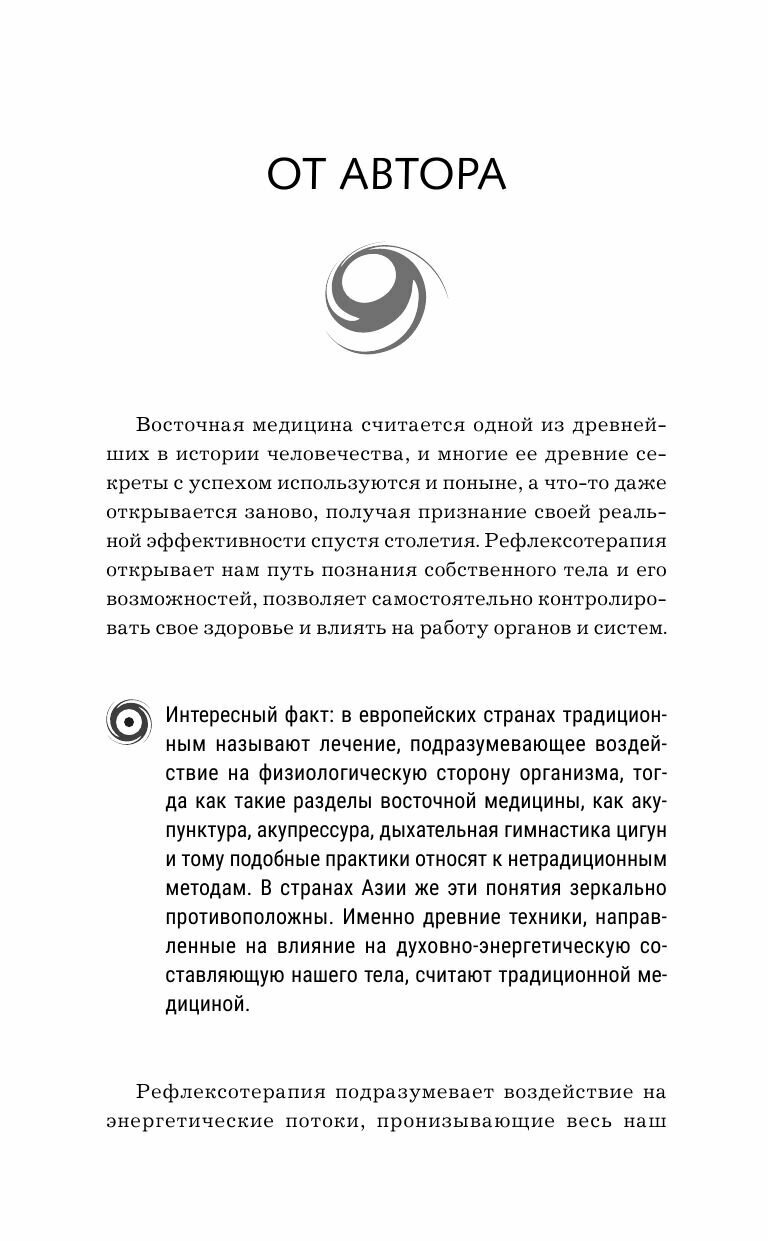 ОТ АВТОРА

Восточная медицина считается одной из древнейших в истории человечества, и многие ее древние секреты с успехом используются и поныне, а что-то даже открывается заново, получая признание своей реальной эффективности спустя столетия. Рефлексотерапия открывает нам путь познания собственного тела и его возможностей, позволяет самостоятельно контролировать свое здоровье и влиять на работу органов и систем.

Интересный факт: в европейских странах традиционным называют лечение, подразумевающее воздействие на физиологическую сторону организма, тогда как такие разделы восточной медицины, как акупунктура, акупрессура, дыхательная гимнастика цигун и тому подобные практики относят к нетрадиционным методам. В странах Азии же эти понятия зеркально противоположны. Именно древние техники, направленные на влияние на духовно-энергетическую составляющую нашего тела, считают традиционной медициной.

Рефлексотерапия подразумевает воздействие на энергетические потоки, пронизывающие весь наш